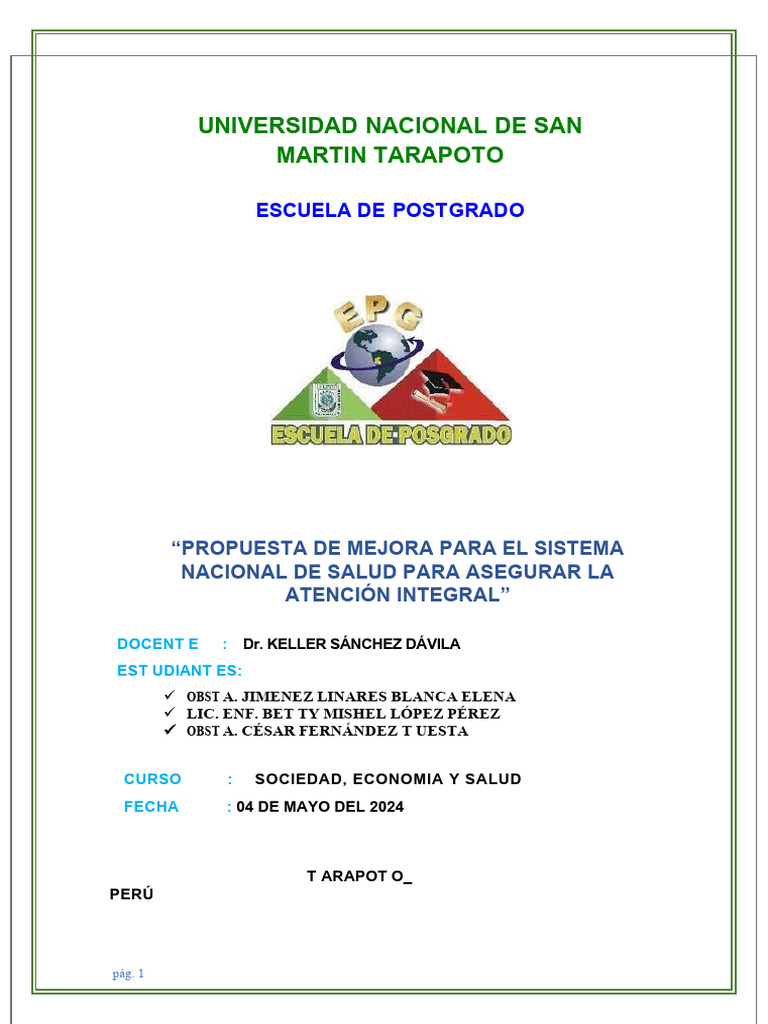 UNIVERSIDAD NACIONAL DE SAN MARTIN TARAPOTO

ESCUELA DE POSTGRADO

EPG

ESCUELA DE POSGRADO

“PROPUESTA DE MEJORA PARA EL SISTEMA NACIONAL DE SALUD PARA ASEGURAR LA ATENCIÓN INTEGRAL”

DOCENT E : Dr. KELLER SÁNCHEZ DÁVILA

EST UDIANT ES:

✓ OBST A. JIMENEZ LINARES BLANCA ELENA
✓ LIC. ENF. BET TY MISHEL LÓPEZ PÉREZ
✓ OBST A. CÉSAR FERNÁNDEZ T UESTA

CURSO : SOCIEDAD, ECONOMIA Y SALUD

FECHA : 04 DE MAYO DEL 2024

T ARAPOT O_

PERÚ

pág. 1